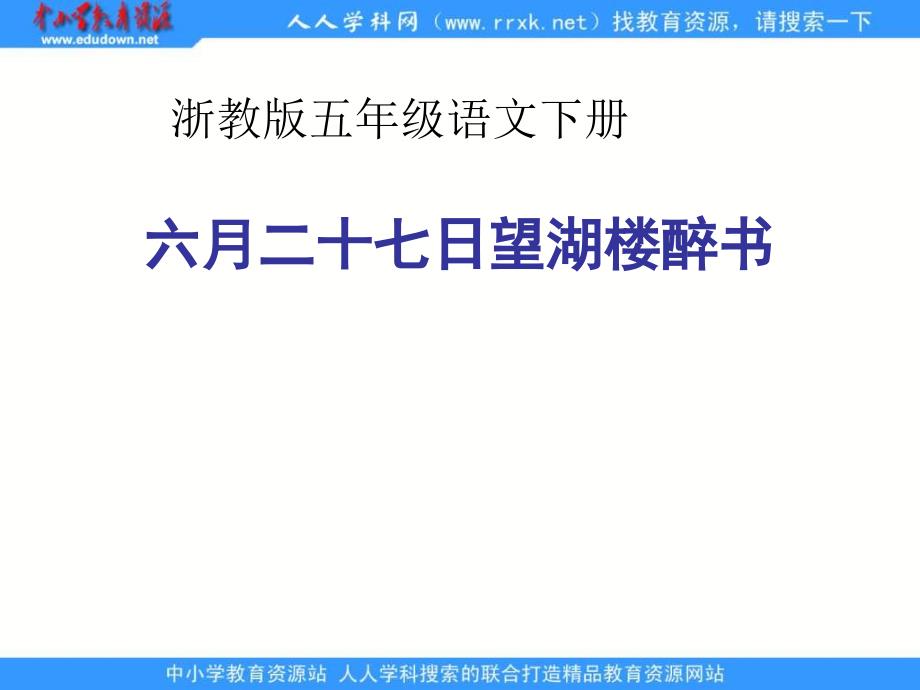 中小学教育资源
www.edudown.net

人人学科网（www.rrxk.net）找教育资源，请搜索一下

浙教版五年级语文下册

六月二十七日望湖楼醉书

中小学教育资源站 人人学科搜索的联合打造精品教育资源网站